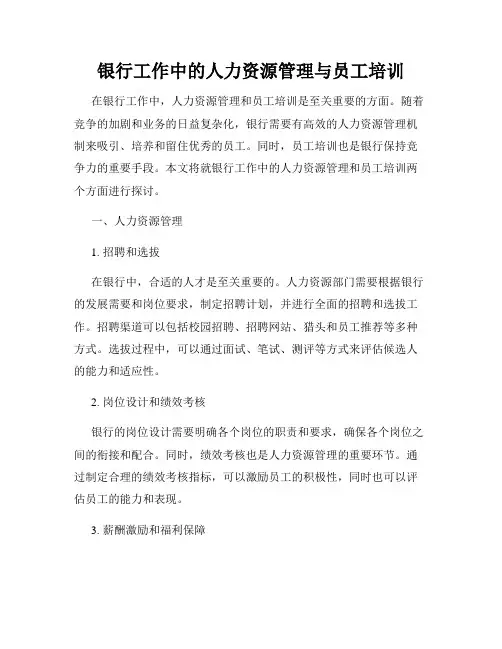 银行工作中的人力资源管理与员工培训

在银行工作中，人力资源管理和员工培训是至关重要的方面。随着竞争的加剧和业务的日益复杂化，银行需要有高效的人力资源管理机制来吸引、培养和留住优秀的员工。同时，员工培训也是银行保持竞争力的重要手段。本文将就银行工作中的人力资源管理和员工培训两个方面进行探讨。

一、人力资源管理

1. 招聘和选拔

在银行中，合适的人才是至关重要的。人力资源部门需要根据银行的发展需要和岗位要求，制定招聘计划，并进行全面的招聘和选拔工作。招聘渠道可以包括校园招聘、招聘网站、猎头和员工推荐等多种方式。选拔过程中，可以通过面试、笔试、测评等方式来评估候选人的能力和适应性。

2. 岗位设计和绩效考核

银行的岗位设计需要明确各个岗位的职责和要求，确保各个岗位之间的衔接和配合。同时，绩效考核也是人力资源管理的重要环节。通过制定合理的绩效考核指标，可以激励员工的积极性，同时也可以评估员工的能力和表现。

3. 薪酬激励和福利保障